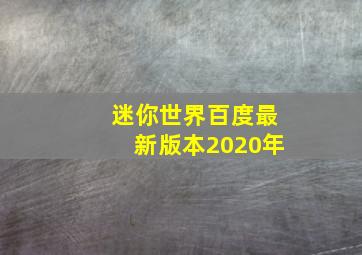 迷你世界百度最新版本2020年